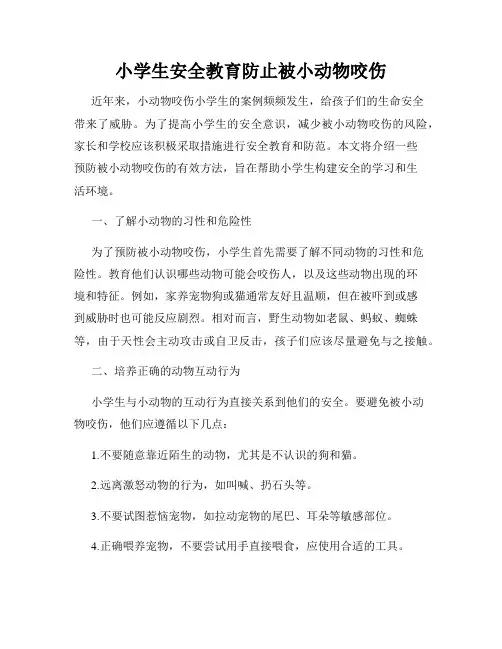 小学生安全教育防止被小动物咬伤

近年来，小动物咬伤小学生的案例频频发生，给孩子们的生命安全带来了威胁。为了提高小学生的安全意识，减少被小动物咬伤的风险，家长和学校应该积极采取措施进行安全教育和防范。本文将介绍一些预防被小动物咬伤的有效方法，旨在帮助小学生构建安全的学习和生活环境。

一、了解小动物的习性和危险性

为了预防被小动物咬伤，小学生首先需要了解不同动物的习性和危险性。教育他们认识哪些动物可能会咬伤人，以及这些动物出现的环境和特征。例如，家养宠物狗或猫通常友好且温顺，但在被吓到或感到威胁时也可能反应剧烈。相对而言，野生动物如老鼠、蚂蚁、蜘蛛等，由于天性会主动攻击或自卫反击，孩子们应该尽量避免与之接触。

二、培养正确的动物互动行为

小学生与小动物的互动行为直接关系到他们的安全。要避免被小动物咬伤，他们应遵循以下几点：

1.不要随意靠近陌生的动物，尤其是不认识的狗和猫。

2.远离激怒动物的行为，如叫喊、扔石头等。

3.不要试图惹恼宠物，如拉动宠物的尾巴、耳朵等敏感部位。

4.正确喂养宠物，不要尝试用手直接喂食，应使用合适的工具。